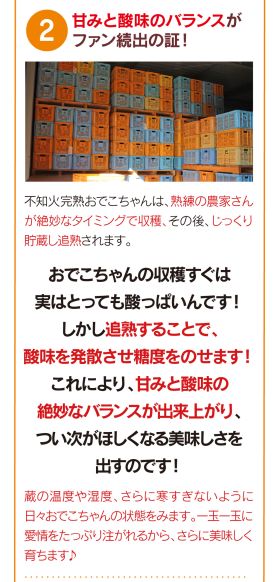 2 甘みと酸味のバランスがファン続出の証！

不知火完熟おでこちゃんは、熟練の農家さんが絶妙なタイミングで収穫、その後、じっくり貯蔵し追熟されます。

おでこちゃんの収穫すぐは実はとっても酸っぱいんです！しかし追熟することで、酸味を発散させ糖度をのせます！これにより、甘みと酸味の絶妙なバランスが出来上がり、つい次がほしくなる美味しさを出すのです！

蔵の温度や湿度、さらに寒すぎないように日々おでこちゃんの状態をみます。一玉一玉に愛情をたっぷり注がれるから、さらに美味しく育ちます♪